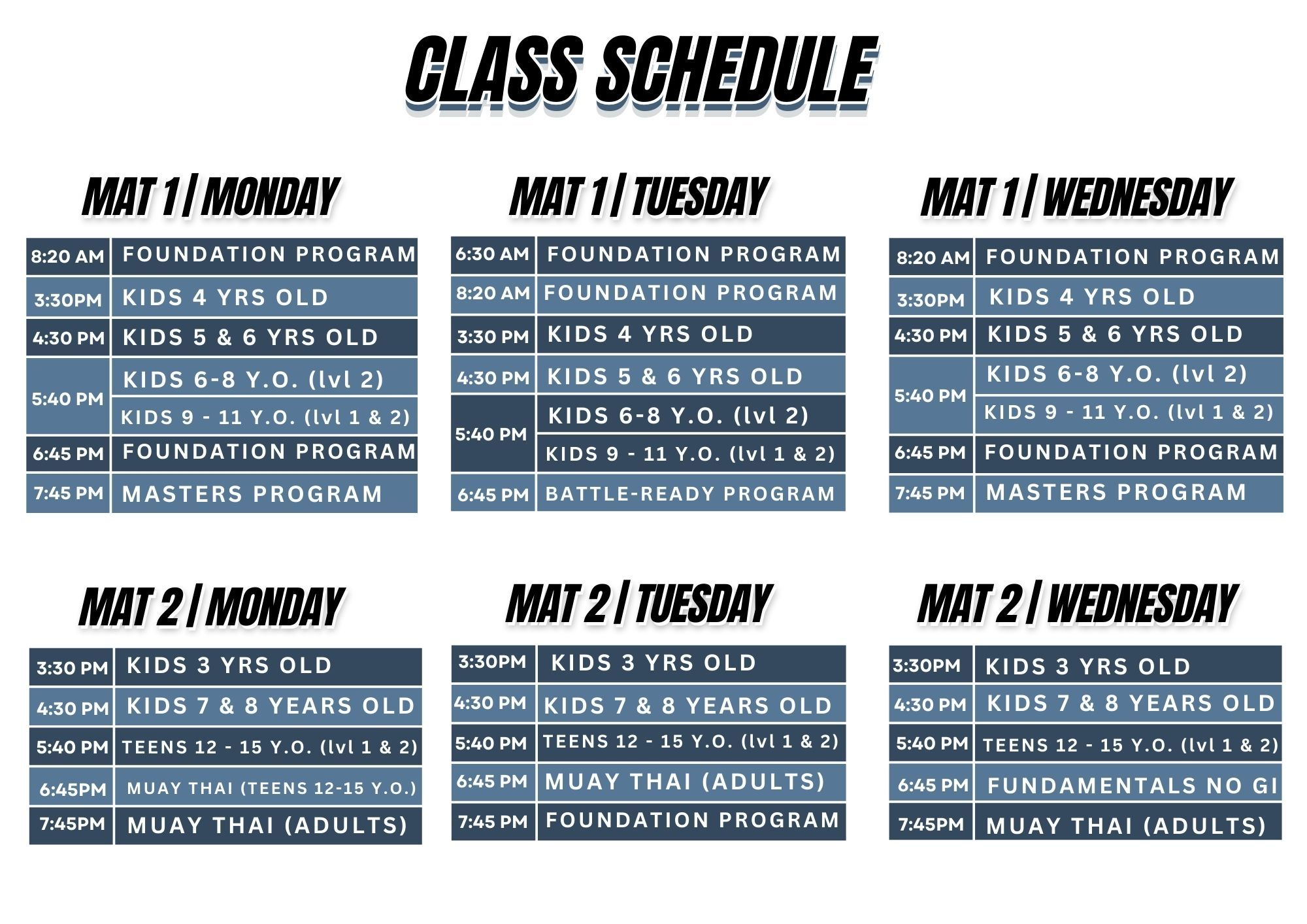 CLASS SCHEDULE

MAT 1 | MONDAY

| 8:20 AM | FOUNDATION PROGRAM |
|---|---|
| 3:30PM | KIDS 4 YRS OLD |
| 4:30 PM | KIDS 5 & 6 YRS OLD |
| 5:40 PM | KIDS 6-8 Y.O. (lvl 2) |
| | KIDS 9 - 11 Y.O. (lvl 1 & 2) |
| 6:45 PM | FOUNDATION PROGRAM |
| 7:45 PM | MASTERS PROGRAM |

MAT 1 | TUESDAY

| 6:30 AM | FOUNDATION PROGRAM |
|---|---|
| 8:20 AM | FOUNDATION PROGRAM |
| 3:30 PM | KIDS 4 YRS OLD |
| 4:30 PM | KIDS 5 & 6 YRS OLD |
| 5:40 PM | KIDS 6-8 Y.O. (lvl 2) |
| | KIDS 9 - 11 Y.O. (lvl 1 & 2) |
| 6:45 PM | BATTLE-READY PROGRAM |

MAT 1 | WEDNESDAY

| 8:20 AM | FOUNDATION PROGRAM |
|---|---|
| 3:30PM | KIDS 4 YRS OLD |
| 4:30 PM | KIDS 5 & 6 YRS OLD |
| 5:40 PM | KIDS 6-8 Y.O. (lvl 2) |
| | KIDS 9 - 11 Y.O. (lvl 1 & 2) |
| 6:45 PM | FOUNDATION PROGRAM |
| 7:45 PM | MASTERS PROGRAM |

MAT 2 | MONDAY

| 3:30 PM | KIDS 3 YRS OLD |
|---|---|
| 4:30 PM | KIDS 7 & 8 YEARS OLD |
| 5:40 PM | TEENS 12 - 15 Y.O. (lvl 1 & 2) |
| 6:45PM | MUAY THAI (TEENS 12-15 Y.O.) |
| 7:45PM | MUAY THAI (ADULTS) |

MAT 2 | TUESDAY

| 3:30PM | KIDS 3 YRS OLD |
|---|---|
| 4:30 PM | KIDS 7 & 8 YEARS OLD |
| 5:40 PM | TEENS 12 - 15 Y.O. (lvl 1 & 2) |
| 6:45 PM | MUAY THAI (ADULTS) |
| 7:45 PM | FOUNDATION PROGRAM |

MAT 2 | WEDNESDAY

| 3:30PM | KIDS 3 YRS OLD |
|---|---|
| 4:30 PM | KIDS 7 & 8 YEARS OLD |
| 5:40 PM | TEENS 12 - 15 Y.O. (lvl 1 & 2) |
| 6:45 PM | FUNDAMENTALS NO GI |
| 7:45PM | MUAY THAI (ADULTS) |